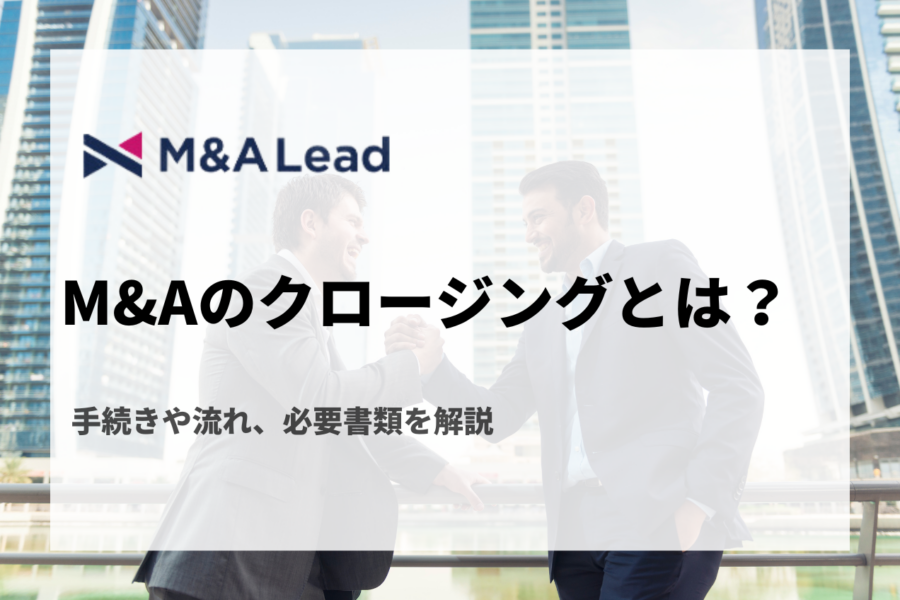 M&A Lead

M&Aのクロージングとは？

手続きや流れ、必要書類を解説